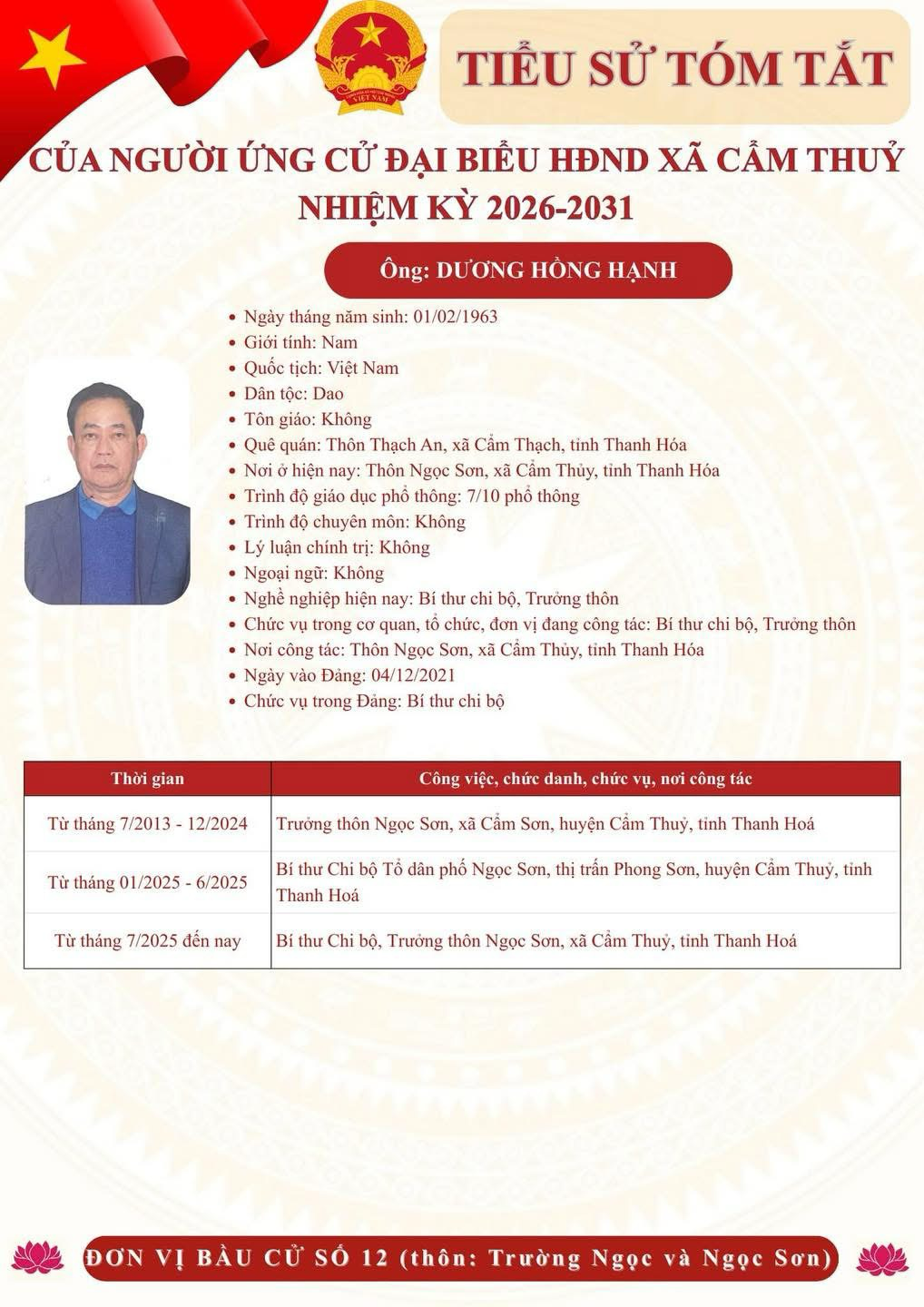 TIỂU SỬ TÓM TẮT

CỦA NGƯỜI ỨNG CỬ ĐẠI BIỂU HĐND XÃ CẨM THUỶ
NHIỆM KỲ 2026-2031

Ông: DƯƠNG HỒNG HẠNH

• Ngày tháng năm sinh: 01/02/1963
• Giới tính: Nam
• Quốc tịch: Việt Nam
• Dân tộc: Dao
• Tôn giáo: Không
• Quê quán: Thôn Thạch An, xã Cẩm Thạch, tỉnh Thanh Hóa
• Nơi ở hiện nay: Thôn Ngọc Sơn, xã Cẩm Thủy, tỉnh Thanh Hóa
• Trình độ giáo dục phổ thông: 7/10 phổ thông
• Trình độ chuyên môn: Không
• Lý luận chính trị: Không
• Ngoại ngữ: Không
• Nghề nghiệp hiện nay: Bí thư chi bộ, Trưởng thôn
• Chức vụ trong cơ quan, tổ chức, đơn vị đang công tác: Bí thư chi bộ, Trưởng thôn
• Nơi công tác: Thôn Ngọc Sơn, xã Cẩm Thủy, tỉnh Thanh Hóa
• Ngày vào Đảng: 04/12/2021
• Chức vụ trong Đảng: Bí thư chi bộ

| Thời gian | Công việc, chức danh, chức vụ, nơi công tác |
|---|---|
| Từ tháng 7/2013 - 12/2024 | Trưởng thôn Ngọc Sơn, xã Cẩm Sơn, huyện Cẩm Thuỷ, tỉnh Thanh Hoá |
| Từ tháng 01/2025 - 6/2025 | Bí thư Chi bộ Tổ dân phố Ngọc Sơn, thị trấn Phong Sơn, huyện Cẩm Thuỷ, tỉnh Thanh Hoá |
| Từ tháng 7/2025 đến nay | Bí thư Chi bộ, Trưởng thôn Ngọc Sơn, xã Cẩm Thuỷ, tỉnh Thanh Hoá |

ĐƠN VỊ BẦU CỬ SỐ 12 (thôn: Trường Ngọc và Ngọc Sơn)